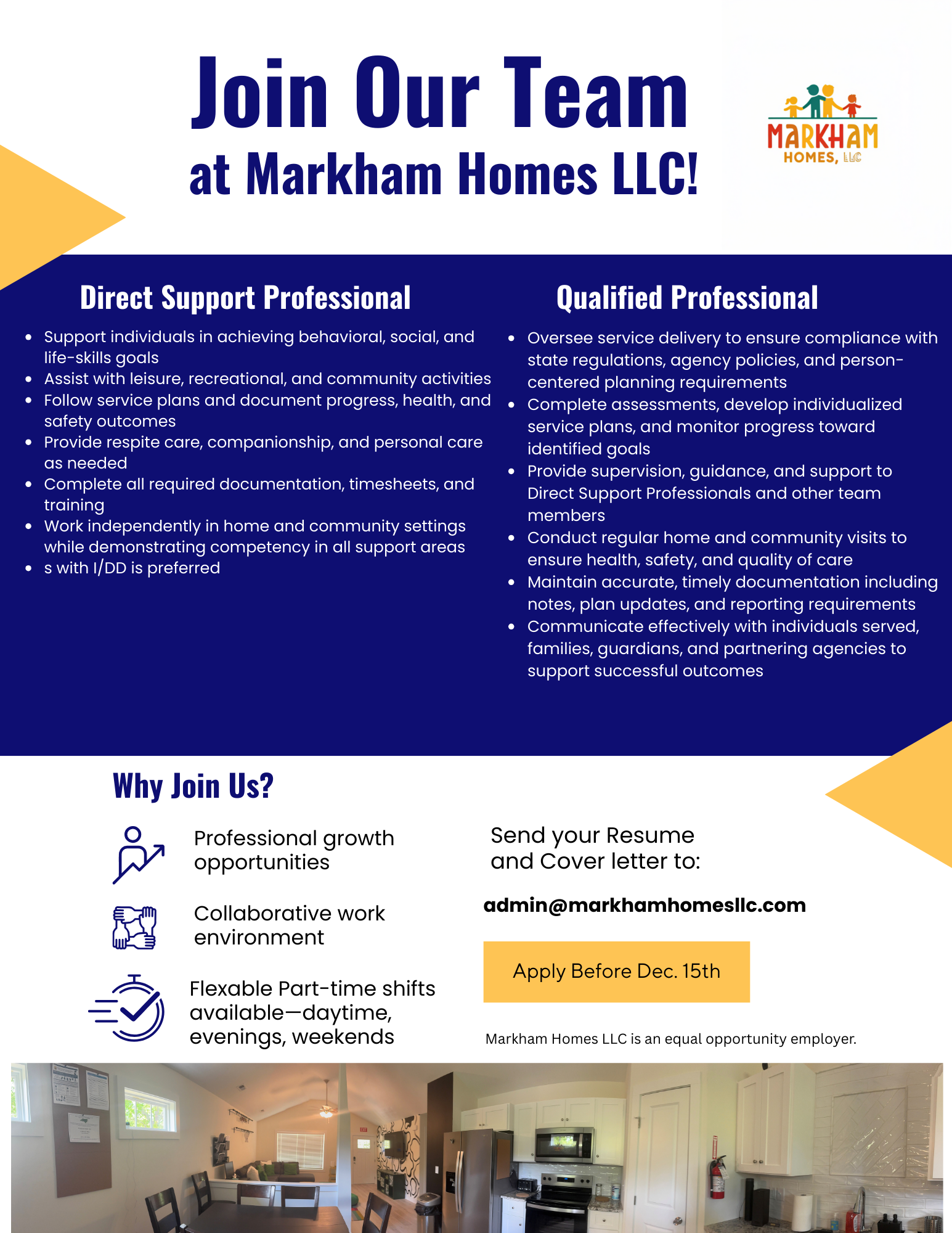 Join Our Team
at Markham Homes LLC!

MARKHAM
HOMES, LLC

Direct Support Professional

- Support individuals in achieving behavioral, social, and life-skills goals
- Assist with leisure, recreational, and community activities
- Follow service plans and document progress, health, and safety outcomes
- Provide respite care, companionship, and personal care as needed
- Complete all required documentation, timesheets, and training
- Work independently in home and community settings while demonstrating competency in all support areas
- s with I/DD is preferred

Qualified Professional

- Oversee service delivery to ensure compliance with state regulations, agency policies, and person-centered planning requirements
- Complete assessments, develop individualized service plans, and monitor progress toward identified goals
- Provide supervision, guidance, and support to Direct Support Professionals and other team members
- Conduct regular home and community visits to ensure health, safety, and quality of care
- Maintain accurate, timely documentation including notes, plan updates, and reporting requirements
- Communicate effectively with individuals served, families, guardians, and partnering agencies to support successful outcomes

Why Join Us?

Professional growth opportunities

Collaborative work environment

Flexable Part-time shifts available—daytime, evenings, weekends

Send your Resume and Cover letter to:

admin@markhamhomesllc.com

Apply Before Dec. 15th

Markham Homes LLC is an equal opportunity employer.